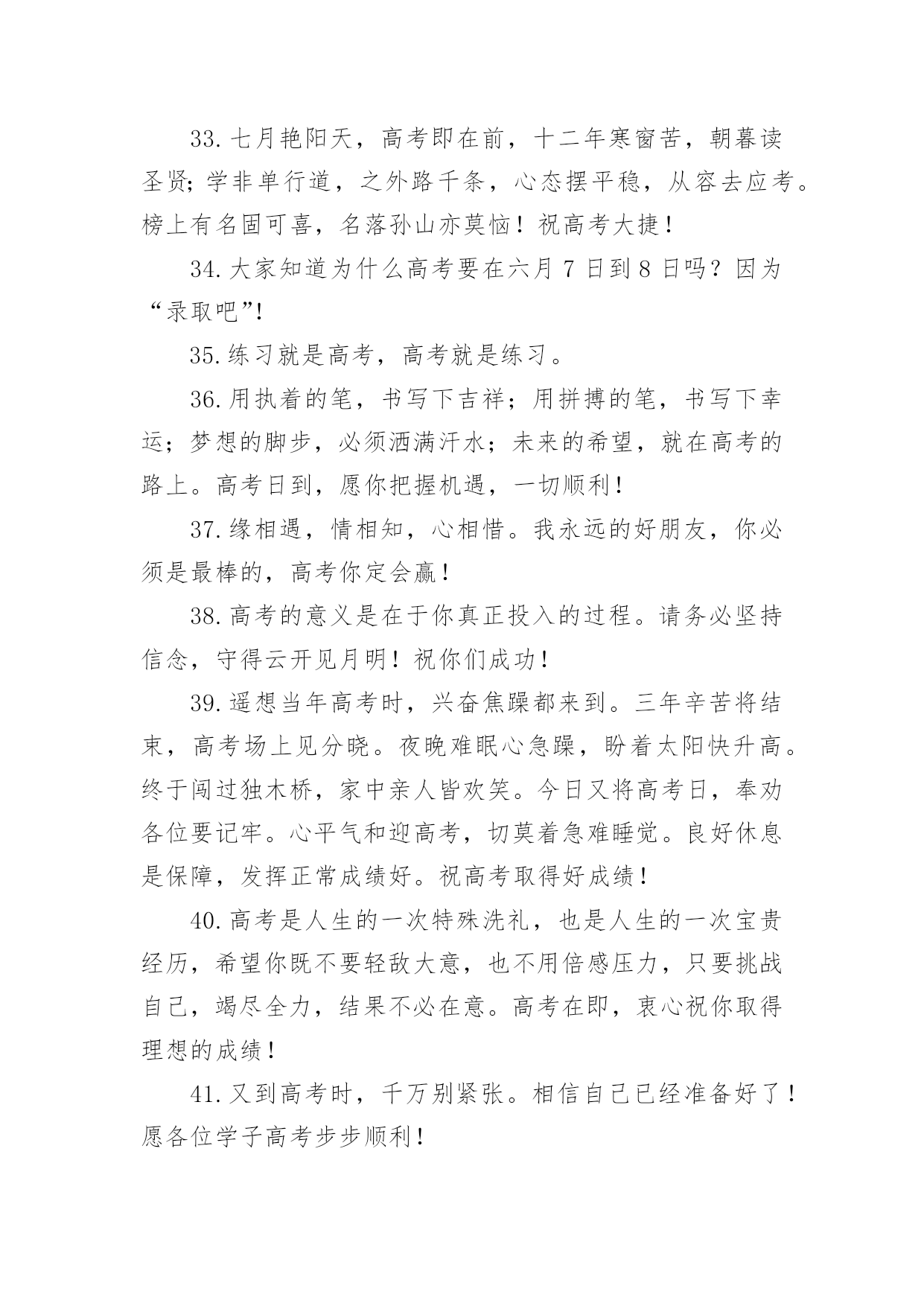 33.七月艳阳天，高考即在前，十二年寒窗苦，朝暮读圣贤；学非单行道，之外路千条，心态摆平稳，从容去应考。榜上有名固可喜，名落孙山亦莫恼！祝高考大捷！

34.大家知道为什么高考要在六月 7 日到 8 日吗？因为“录取吧”!

35.练习就是高考，高考就是练习。

36.用执着的笔，书写下吉祥；用拼搏的笔，书写下幸运；梦想的脚步，必须洒满汗水；未来的希望，就在高考的路上。高考日到，愿你把握机遇，一切顺利！

37.缘相遇，情相知，心相惜。我永远的好朋友，你必须是最棒的，高考你定会赢！

38.高考的意义是在于你真正投入的过程。请务必坚持信念，守得云开见月明！祝你们成功！

39.遥想当年高考时，兴奋焦躁都来到。三年辛苦将结束，高考场上见分晓。夜晚难眠心急躁，盼着太阳快升高。终于闯过独木桥，家中亲人皆欢笑。今日又将高考日，奉劝各位要记牢。心平气和迎高考，切莫着急难睡觉。良好休息是保障，发挥正常成绩好。祝高考取得好成绩！

40.高考是人生的一次特殊洗礼，也是人生的一次宝贵经历，希望你既不要轻敌大意，也不用倍感压力，只要挑战自己，竭尽全力，结果不必在意。高考在即，衷心祝你取得理想的成绩！

41.又到高考时，千万别紧张。相信自己已经准备好了！愿各位学子高考步步顺利！